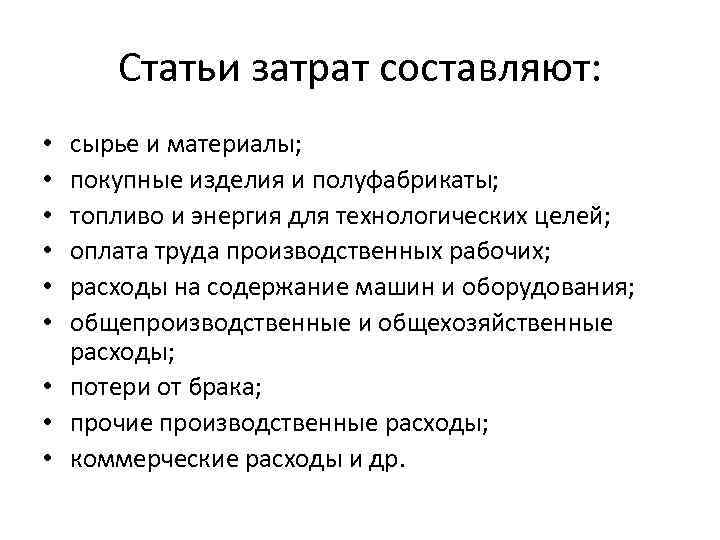 Статьи затрат составляют:

• сырье и материалы;
• покупные изделия и полуфабрикаты;
• топливо и энергия для технологических целей;
• оплата труда производственных рабочих;
• расходы на содержание машин и оборудования;
• общепроизводственные и общехозяйственные расходы;
• потери от брака;
• прочие производственные расходы;
• коммерческие расходы и др.